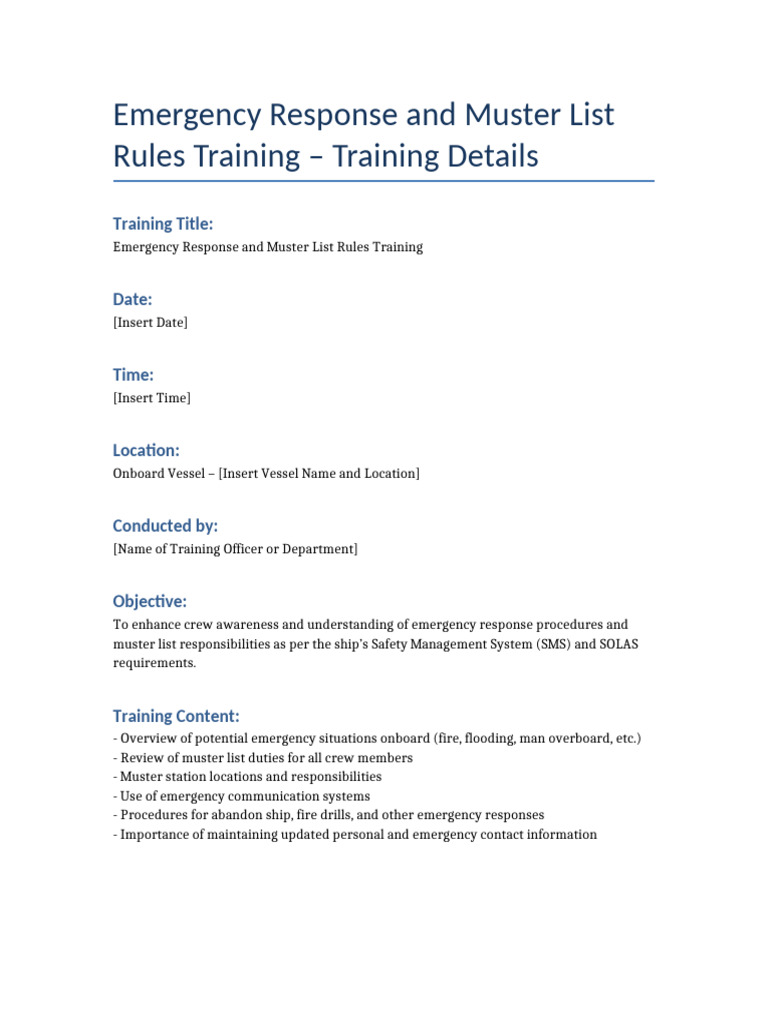 Emergency Response and Muster List Rules Training – Training Details

Training Title:
Emergency Response and Muster List Rules Training

Date:
[Insert Date]

Time:
[Insert Time]

Location:
Onboard Vessel – [Insert Vessel Name and Location]

Conducted by:
[Name of Training Officer or Department]

Objective:
To enhance crew awareness and understanding of emergency response procedures and muster list responsibilities as per the ship's Safety Management System (SMS) and SOLAS requirements.

Training Content:
- Overview of potential emergency situations onboard (fire, flooding, man overboard, etc.)
- Review of muster list duties for all crew members
- Muster station locations and responsibilities
- Use of emergency communication systems
- Procedures for abandon ship, fire drills, and other emergency responses
- Importance of maintaining updated personal and emergency contact information